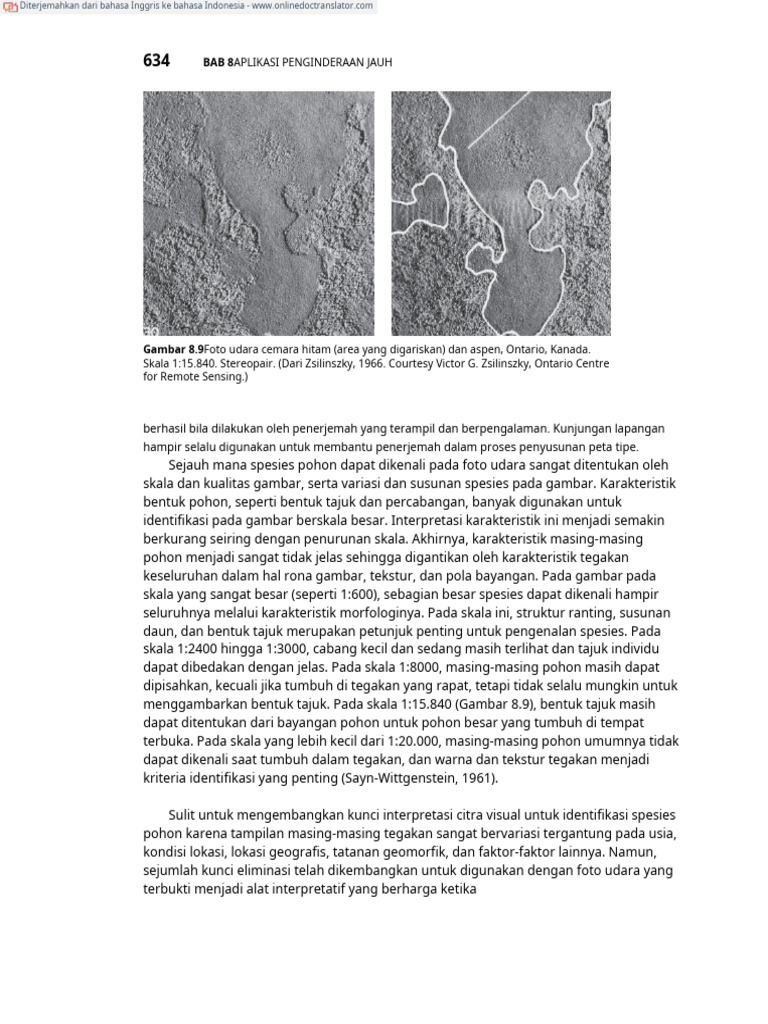 Diterjemahkan dari bahasa Inggris ke bahasa Indonesia - www.onlinedoctranslator.com

634 BAB 8APLIKASI PENGINDERAAN JAUH

Gambar 8.9Foto udara cemara hitam (area yang digariskan) dan aspen, Ontario, Kanada. Skala 1:15.840. Stereopair. (Dari Zsilinszky, 1966. Courtesy Victor G. Zsilinszky, Ontario Centre for Remote Sensing.)

berhasil bila dilakukan oleh penerjemah yang terampil dan berpengalaman. Kunjungan lapangan hampir selalu digunakan untuk membantu penerjemah dalam proses penyusunan peta tipe.

Sejauh mana spesies pohon dapat dikenali pada foto udara sangat ditentukan oleh skala dan kualitas gambar, serta variasi dan susunan spesies pada gambar. Karakteristik bentuk pohon, seperti bentuk tajuk dan percabangan, banyak digunakan untuk identifikasi pada gambar berskala besar. Interpretasi karakteristik ini menjadi semakin berkurang seiring dengan penurunan skala. Akhirnya, karakteristik masing-masing pohon menjadi sangat tidak jelas sehingga digantikan oleh karakteristik tegakan keseluruhan dalam hal rona gambar, tekstur, dan pola bayangan. Pada gambar pada skala yang sangat besar (seperti 1:600), sebagian besar spesies dapat dikenali hampir seluruhnya melalui karakteristik morfologinya. Pada skala ini, struktur ranting, susunan daun, dan bentuk tajuk merupakan petunjuk penting untuk pengenalan spesies. Pada skala 1:2400 hingga 1:3000, cabang kecil dan sedang masih terlihat dan tajuk individu dapat dibedakan dengan jelas. Pada skala 1:8000, masing-masing pohon masih dapat dipisahkan, kecuali jika tumbuh di tegakan yang rapat, tetapi tidak selalu mungkin untuk menggambarkan bentuk tajuk. Pada skala 1:15.840 (Gambar 8.9), bentuk tajuk masih dapat ditentukan dari bayangan pohon untuk pohon besar yang tumbuh di tempat terbuka. Pada skala yang lebih kecil dari 1:20.000, masing-masing pohon umumnya tidak dapat dikenali saat tumbuh dalam tegakan, dan warna dan tekstur tegakan menjadi kriteria identifikasi yang penting (Sayn-Wittgenstein, 1961).

Sulit untuk mengembangkan kunci interpretasi citra visual untuk identifikasi spesies pohon karena tampilan masing-masing tegakan sangat bervariasi tergantung pada usia, kondisi lokasi, lokasi geografis, tatanan geomorfik, dan faktor-faktor lainnya. Namun, sejumlah kunci eliminasi telah dikembangkan untuk digunakan dengan foto udara yang terbukti menjadi alat interpretatif yang berharga ketika